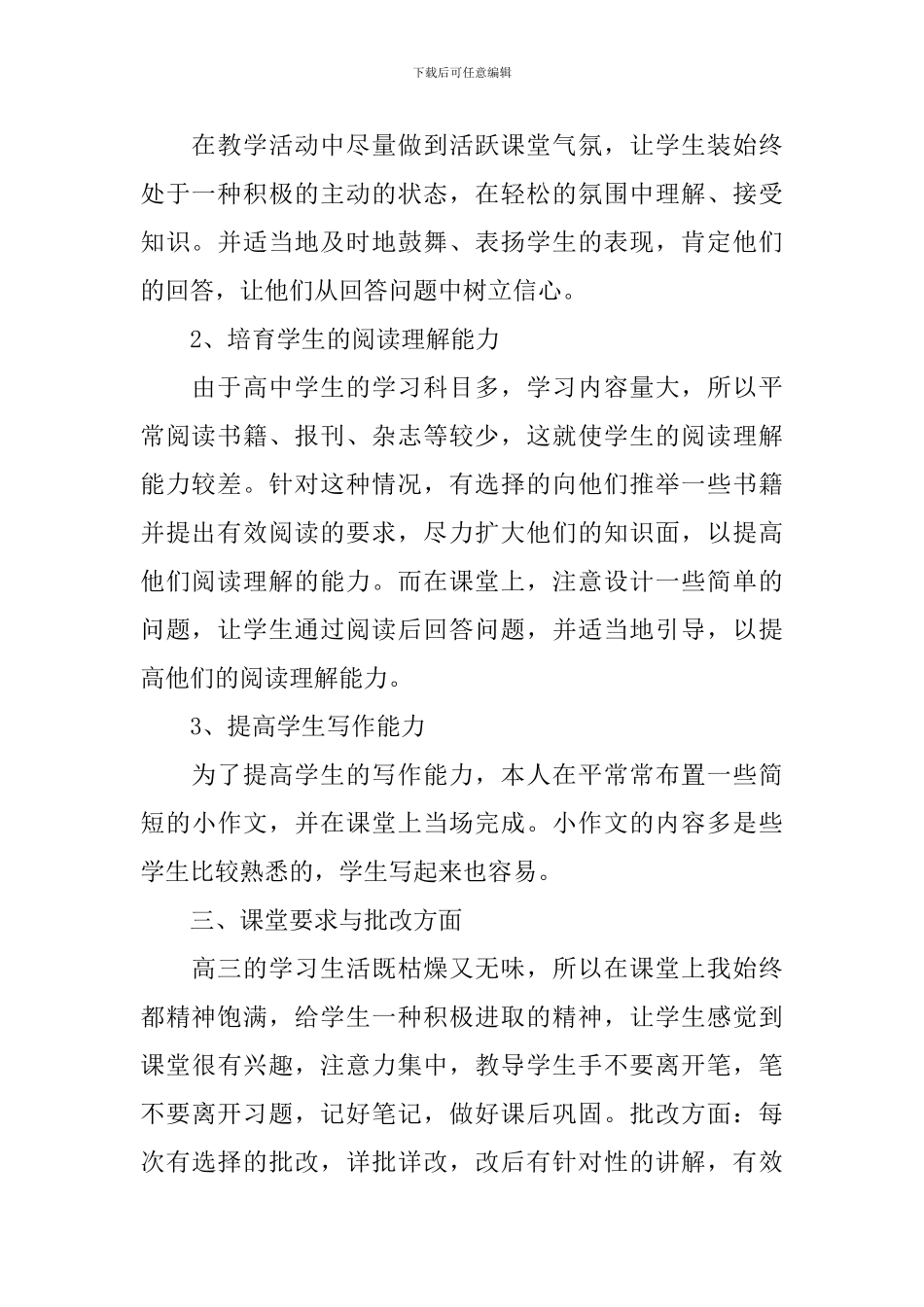 下载后可任意编辑

在教学活动中尽量做到活跃课堂气氛，让学生装始终处于一种积极的主动的状态，在轻松的氛围中理解、接受知识。并适当地及时地鼓舞、表扬学生的表现，肯定他们的回答，让他们从回答问题中树立信心。

2、培育学生的阅读理解能力

由于高中学生的学习科目多，学习内容量大，所以平常阅读书籍、报刊、杂志等较少，这就使学生的阅读理解能力较差。针对这种情况，有选择的向他们推举一些书籍并提出有效阅读的要求，尽力扩大他们的知识面，以提高他们阅读理解的能力。而在课堂上，注意设计一些简单的问题，让学生通过阅读后回答问题，并适当地引导，以提高他们的阅读理解能力。

3、提高学生写作能力

为了提高学生的写作能力，本人在平常常布置一些简短的小作文，并在课堂上当场完成。小作文的内容多是些学生比较熟悉的，学生写起来也容易。

三、课堂要求与批改方面

高三的学习生活既枯燥又无味，所以在课堂上我始终都精神饱满，给学生一种积极进取的精神，让学生感觉到课堂很有兴趣，注意力集中，教导学生手不要离开笔，笔不要离开习题，记好笔记，做好课后巩固。批改方面：每次有选择的批改，详批详改，改后有针对性的讲解，有效